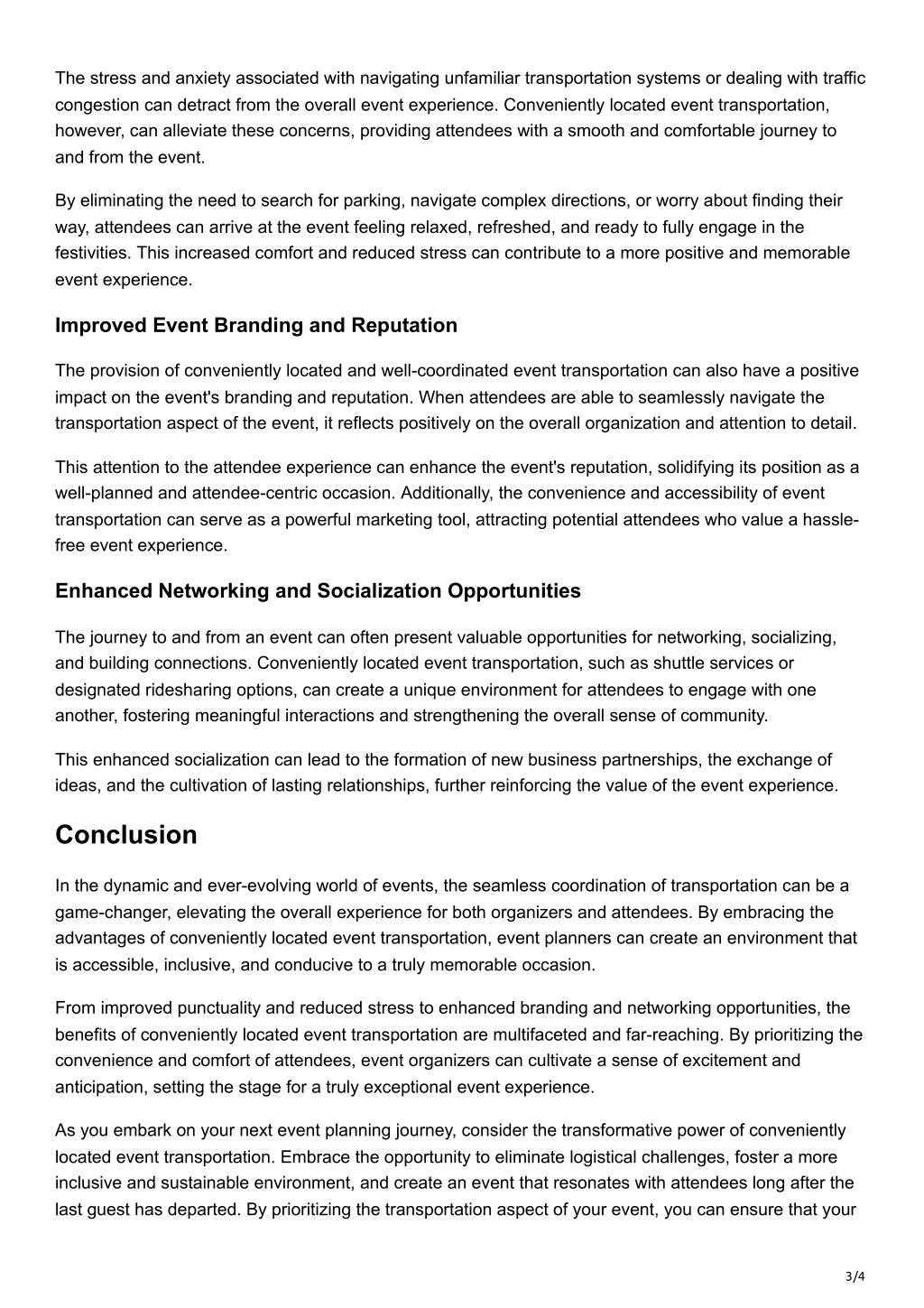 The stress and anxiety associated with navigating unfamiliar transportation systems or dealing with traffic congestion can detract from the overall event experience. Conveniently located event transportation, however, can alleviate these concerns, providing attendees with a smooth and comfortable journey to and from the event.

By eliminating the need to search for parking, navigate complex directions, or worry about finding their way, attendees can arrive at the event feeling relaxed, refreshed, and ready to fully engage in the festivities. This increased comfort and reduced stress can contribute to a more positive and memorable event experience.

Improved Event Branding and Reputation

The provision of conveniently located and well-coordinated event transportation can also have a positive impact on the event's branding and reputation. When attendees are able to seamlessly navigate the transportation aspect of the event, it reflects positively on the overall organization and attention to detail.

This attention to the attendee experience can enhance the event's reputation, solidifying its position as a well-planned and attendee-centric occasion. Additionally, the convenience and accessibility of event transportation can serve as a powerful marketing tool, attracting potential attendees who value a hassle-free event experience.

Enhanced Networking and Socialization Opportunities

The journey to and from an event can often present valuable opportunities for networking, socializing, and building connections. Conveniently located event transportation, such as shuttle services or designated ridesharing options, can create a unique environment for attendees to engage with one another, fostering meaningful interactions and strengthening the overall sense of community.

This enhanced socialization can lead to the formation of new business partnerships, the exchange of ideas, and the cultivation of lasting relationships, further reinforcing the value of the event experience.

Conclusion

In the dynamic and ever-evolving world of events, the seamless coordination of transportation can be a game-changer, elevating the overall experience for both organizers and attendees. By embracing the advantages of conveniently located event transportation, event planners can create an environment that is accessible, inclusive, and conducive to a truly memorable occasion.

From improved punctuality and reduced stress to enhanced branding and networking opportunities, the benefits of conveniently located event transportation are multifaceted and far-reaching. By prioritizing the convenience and comfort of attendees, event organizers can cultivate a sense of excitement and anticipation, setting the stage for a truly exceptional event experience.

As you embark on your next event planning journey, consider the transformative power of conveniently located event transportation. Embrace the opportunity to eliminate logistical challenges, foster a more inclusive and sustainable environment, and create an event that resonates with attendees long after the last guest has departed. By prioritizing the transportation aspect of your event, you can ensure that your

3/4